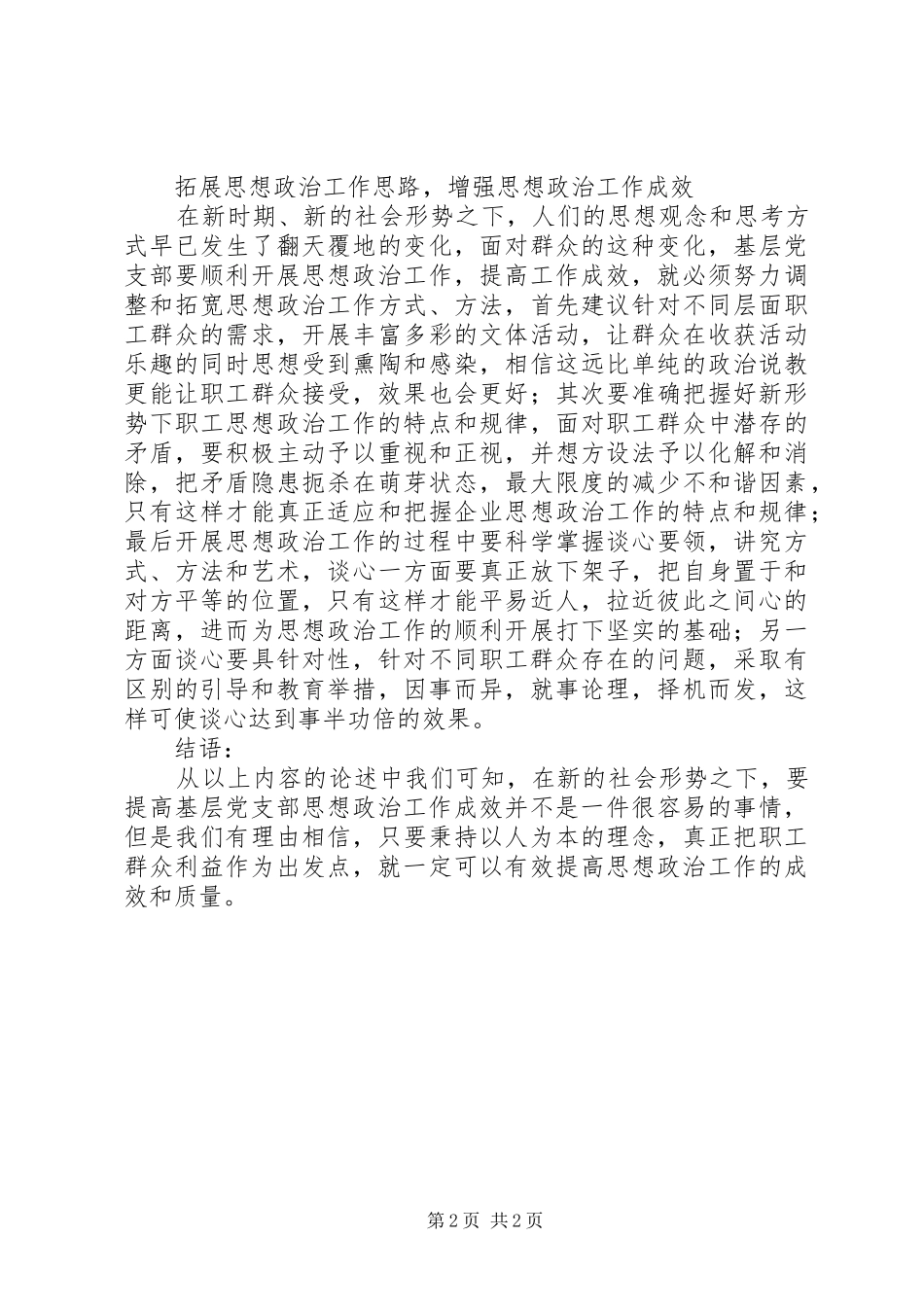 拓展思想政治工作思路，增强思想政治工作成效

在新时期、新的社会形势之下，人们的思想观念和思考方式早已发生了翻天覆地的变化，面对群众的这种变化，基层党支部要顺利开展思想政治工作，提高工作成效，就必须努力调整和拓宽思想政治工作方式、方法，首先建议针对不同层面职工群众的需求，开展丰富多彩的文体活动，让群众在收获活动乐趣的同时思想受到熏陶和感染，相信这远比单纯的政治说教更能让职工群众接受，效果也会更好；其次要准确把握好新形势下职工思想政治工作的特点和规律，面对职工群众中潜存的矛盾，要积极主动予以重视和正视，并想方设法予以化解和消除，把矛盾隐患扼杀在萌芽状态，最大限度的减少不和谐因素，只有这样才能真正适应和把握企业思想政治工作的特点和规律；最后开展思想政治工作的过程中要科学掌握谈心要领，讲究方式、方法和艺术，谈心一方面要真正放下架子，把自身置于和对方平等的位置，只有这样才能平易近人，拉近彼此之间心的距离，进而为思想政治工作的顺利开展打下坚实的基础；另一方面谈心要具针对性，针对不同职工群众存在的问题，采取有区别的引导和教育举措，因事而异，就事论理，择机而发，这样可使谈心达到事半功倍的效果。

结语：

从以上内容的论述中我们可知，在新的社会形势之下，要提高基层党支部思想政治工作成效并不是一件很容易的事情，但是我们有理由相信，只要秉持以人为本的理念，真正把职工群众利益作为出发点，就一定可以有效提高思想政治工作的成效和质量。

第2页 共2页